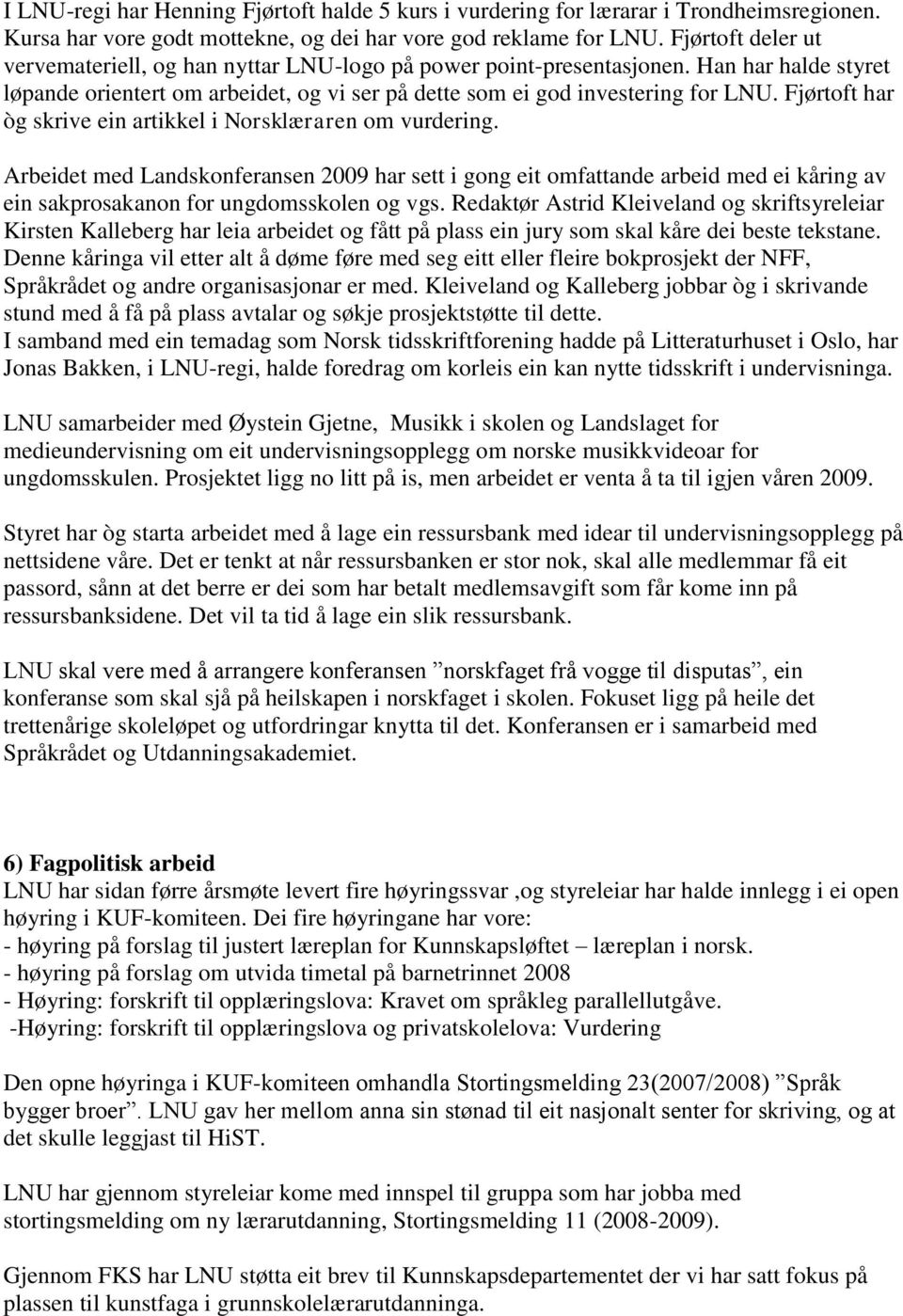 I LNU-regi har Henning Fjørtoft halde 5 kurs i vurdering for lærarar i Trondheimsregionen. Kursa har vore godt mottekne, og dei har vore god reklame for LNU. Fjørtoft deler ut vervemateriell, og han nyttar LNU-logo på power point-presentasjonen. Han har halde styret løpande orientert om arbeidet, og vi ser på dette som ei god investering for LNU. Fjørtoft har òg skrive ein artikkel i Norsklæraren om vurdering.

Arbeidet med Landskonferansen 2009 har sett i gong eit omfattande arbeid med ei kåring av ein sakprosakanon for ungdomsskolen og vgs. Redaktør Astrid Kleiveland og skriftsyreleiar Kirsten Kalleberg har leia arbeidet og fått på plass ein jury som skal kåre dei beste tekstane. Denne kåringa vil etter alt å døme føre med seg eitt eller fleire bokprosjekt der NFF, Språkrådet og andre organisasjonar er med. Kleiveland og Kalleberg jobbar òg i skrivande stund med å få på plass avtalar og søkje prosjektstøtte til dette.
I samband med ein temadag som Norsk tidsskriftforening hadde på Litteraturhuset i Oslo, har Jonas Bakken, i LNU-regi, halde foredrag om korleis ein kan nytte tidsskrift i undervisninga.

LNU samarbeider med Øystein Gjetne, Musikk i skolen og Landslaget for medieundervisning om eit undervisningsopplegg om norske musikkvideoar for ungdomsskulen. Prosjektet ligg no litt på is, men arbeidet er venta å ta til igjen våren 2009.

Styret har òg starta arbeidet med å lage ein ressursbank med idear til undervisningsopplegg på nettsidene våre. Det er tenkt at når ressursbanken er stor nok, skal alle medlemmar få eit passord, sånn at det berre er dei som har betalt medlemsavgift som får kome inn på ressursbanksidene. Det vil ta tid å lage ein slik ressursbank.

LNU skal vere med å arrangere konferansen ”norskfaget frå vogge til disputas”, ein konferanse som skal sjå på heilskapen i norskfaget i skolen. Fokuset ligg på heile det trettenårige skoleløpet og utfordringar knytta til det. Konferansen er i samarbeid med Språkrådet og Utdanningsakademiet.

6) Fagpolitisk arbeid
LNU har sidan førre årsmøte levert fire høyringssvar ,og styreleiar har halde innlegg i ei open høyring i KUF-komiteen. Dei fire høyringane har vore:
- høyring på forslag til justert læreplan for Kunnskapsløftet – læreplan i norsk.
- høyring på forslag om utvida timetal på barnetrinnet 2008
- Høyring: forskrift til opplæringslova: Kravet om språkleg parallellutgåve.
-Høyring: forskrift til opplæringslova og privatskolelova: Vurdering

Den opne høyringa i KUF-komiteen omhandla Stortingsmelding 23(2007/2008) ”Språk bygger broer”. LNU gav her mellom anna sin stønad til eit nasjonalt senter for skriving, og at det skulle leggjast til HiST.

LNU har gjennom styreleiar kome med innspel til gruppa som har jobba med stortingsmelding om ny lærarutdanning, Stortingsmelding 11 (2008-2009).

Gjennom FKS har LNU støtta eit brev til Kunnskapsdepartementet der vi har satt fokus på plassen til kunstfaga i grunnskolelærarutdanninga.